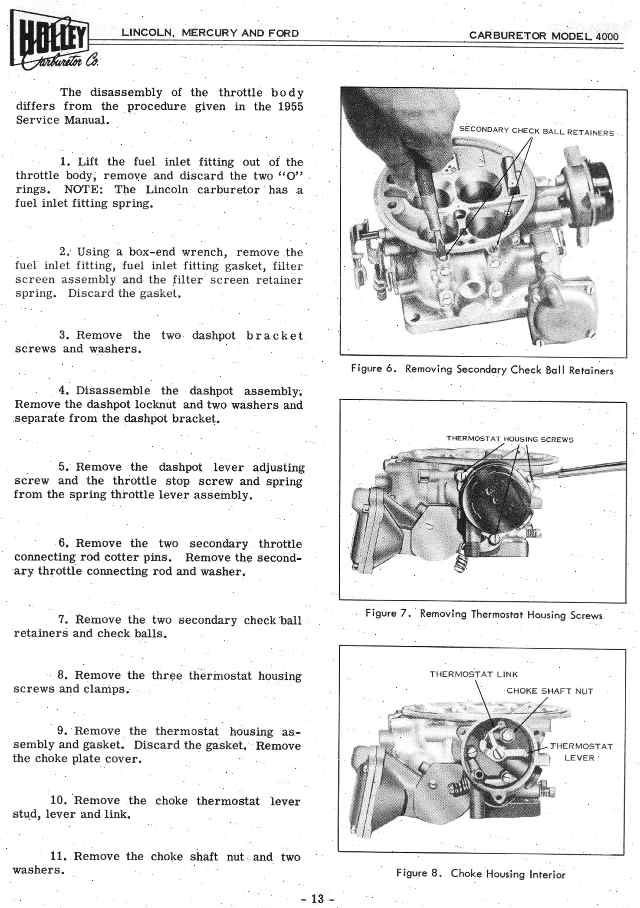 HOLLEY Carburetor Co.

LINCOLN, MERCURY AND FORD

CARBURETOR MODEL 4000

The disassembly of the throttle body differs from the procedure given in the 1955 Service Manual.

1. Lift the fuel inlet fitting out of the throttle body, remove and discard the two "O" rings. NOTE: The Lincoln carburetor has a fuel inlet fitting spring.

2. Using a box-end wrench, remove the fuel inlet fitting, fuel inlet fitting gasket, filter screen assembly and the filter screen retainer spring. Discard the gasket.

3. Remove the two dashpot bracket screws and washers.

4. Disassemble the dashpot assembly. Remove the dashpot locknut and two washers and separate from the dashpot bracket.

5. Remove the dashpot lever adjusting screw and the throttle stop screw and spring from the spring throttle lever assembly.

6. Remove the two secondary throttle connecting rod cotter pins. Remove the secondary throttle connecting rod and washer.

7. Remove the two secondary check ball retainers and check balls.

8. Remove the three thermostat housing screws and clamps.

9. Remove the thermostat housing assembly and gasket. Discard the gasket. Remove the choke plate cover.

10. Remove the choke thermostat lever stud, lever and link.

11. Remove the choke shaft nut and two washers.

SECONDARY CHECK BALL RETAINERS

Figure 6. Removing Secondary Check Ball Retainers

THERMOSTAT HOUSING SCREWS

Figure 7. Removing Thermostat Housing Screws

THERMOSTAT LINK

CHOKE SHAFT NUT

THERMOSTAT LEVER

Figure 8. Choke Housing Interior

- 13 -